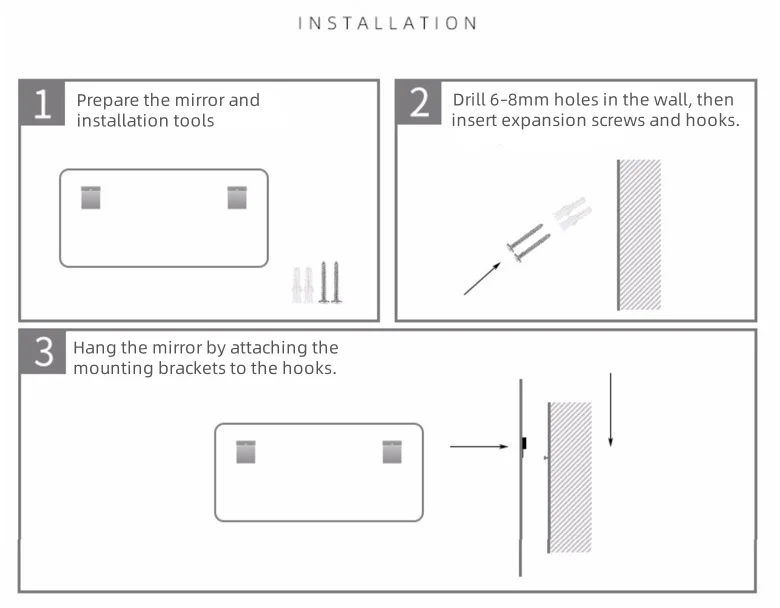 INSTALLATION

1 Prepare the mirror and installation tools

2 Drill 6-8mm holes in the wall, then insert expansion screws and hooks.

3 Hang the mirror by attaching the mounting brackets to the hooks.